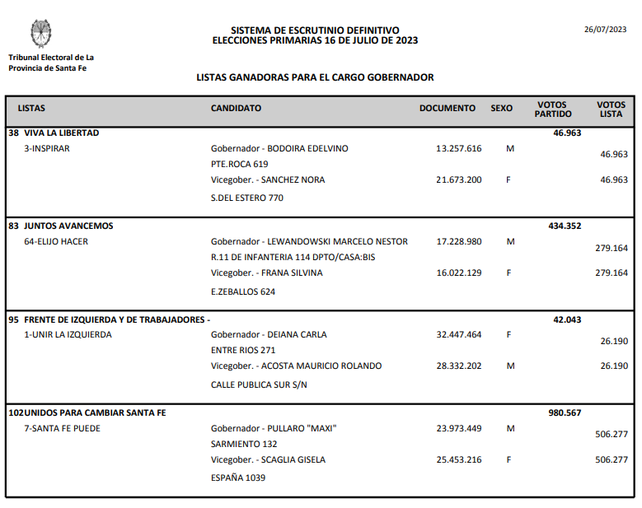 Tribunal Electoral de La Provincia de Santa Fe

SISTEMA DE ESCRUTINIO DEFINITIVO
ELECCIONES PRIMARIAS 16 DE JULIO DE 2023

26/07/2023

LISTAS GANADORAS PARA EL CARGO GOBERNADOR

| LISTAS | CANDIDATO | DOCUMENTO | SEXO | VOTOS PARTIDO | VOTOS LISTA |
|---|---|---|---|---|---|
| 38 VIVA LA LIBERTAD | | | | 46.963 | |
| 3-INSPIRAR | Gobernador - BODOIRA EDELVINO | 13.257.616 | M | | 46.963 |
| | PTE.ROCA 619 | | | | |
| | Vicegober. - SANCHEZ NORA | 21.673.200 | F | | 46.963 |
| | S.DEL ESTERO 770 | | | | |
| 83 JUNTOS AVANCEMOS | | | | 434.352 | |
| 64-ELIJO HACER | Gobernador - LEWANDOWSKI MARCELO NESTOR | 17.228.980 | M | | 279.164 |
| | R.11 DE INFANTERIA 114 DPTO/CASA:BIS | | | | |
| | Vicegober. - FRANA SILVINA | 16.022.129 | F | | 279.164 |
| | E.ZEBALLOS 624 | | | | |
| 95 FRENTE DE IZQUIERDA Y DE TRABAJADORES - | | | | 42.043 | |
| 1-UNIR LA IZQUIERDA | Gobernador - DEIANA CARLA | 32.447.464 | F | | 26.190 |
| | ENTRE RIOS 271 | | | | |
| | Vicegober. - ACOSTA MAURICIO ROLANDO | 28.332.202 | M | | 26.190 |
| | CALLE PUBLICA SUR S/N | | | | |
| 102UNIDOS PARA CAMBIAR SANTA FE | | | | 980.567 | |
| 7-SANTA FE PUEDE | Gobernador - PULLARO "MAXI" | 23.973.449 | M | | 506.277 |
| | SARMIENTO 132 | | | | |
| | Vicegober. - SCAGLIA GISELA | 25.453.216 | F | | 506.277 |
| | ESPAÑA 1039 | | | | |